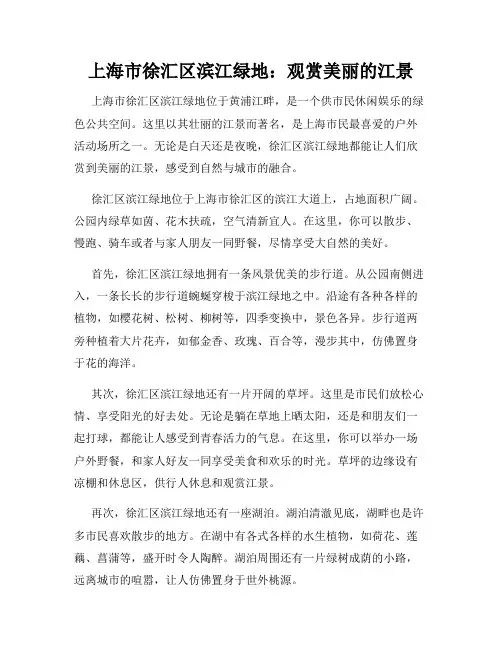 上海市徐汇区滨江绿地：观赏美丽的江景

上海市徐汇区滨江绿地位于黄浦江畔，是一个供市民休闲娱乐的绿色公共空间。这里以其壮丽的江景而著名，是上海市民最喜爱的户外活动场所之一。无论是白天还是夜晚，徐汇区滨江绿地都能让人们欣赏到美丽的江景，感受到自然与城市的融合。

徐汇区滨江绿地位于上海市徐汇区的滨江大道上，占地面积广阔。公园内绿草如茵、花木扶疏，空气清新宜人。在这里，你可以散步、慢跑、骑车或者与家人朋友一同野餐，尽情享受大自然的美好。

首先，徐汇区滨江绿地拥有一条风景优美的步行道。从公园南侧进入，一条长长的步行道蜿蜒穿梭于滨江绿地之中。沿途有各种各样的植物，如樱花树、松树、柳树等，四季变换中，景色各异。步行道两旁种植着大片花卉，如郁金香、玫瑰、百合等，漫步其中，仿佛置身于花的海洋。

其次，徐汇区滨江绿地还有一片开阔的草坪。这里是市民们放松心情、享受阳光的好去处。无论是躺在草地上晒太阳，还是和朋友们一起打球，都能让人感受到青春活力的气息。在这里，你可以举办一场户外野餐，和家人好友一同享受美食和欢乐的时光。草坪的边缘设有凉棚和休息区，供行人休息和观赏江景。

再次，徐汇区滨江绿地还有一座湖泊。湖泊清澈见底，湖畔也是许多市民喜欢散步的地方。在湖中有各式各样的水生植物，如荷花、莲藕、菖蒲等，盛开时令人陶醉。湖泊周围还有一片绿树成荫的小路，远离城市的喧嚣，让人仿佛置身于世外桃源。